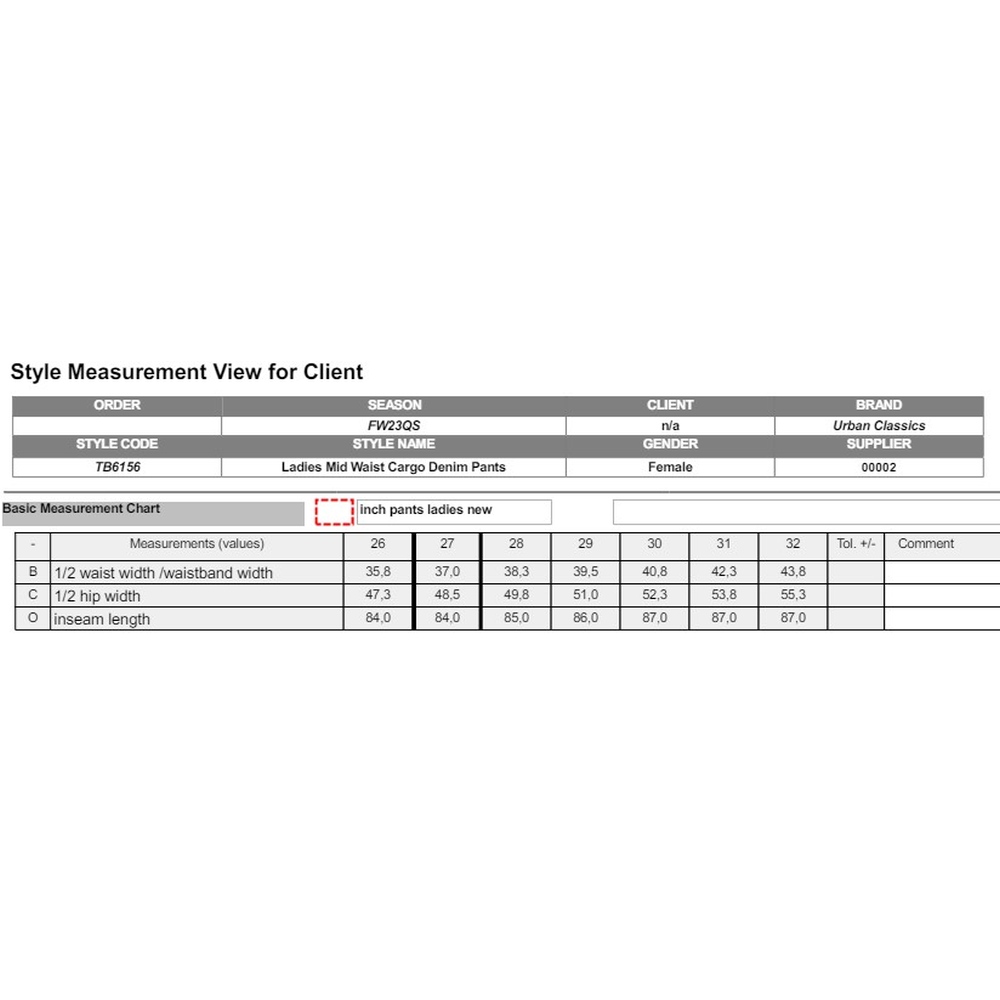 Style Measurement View for Client

| ORDER | SEASON | CLIENT | BRAND |
|---|---|---|---|
| | FW23QS | n/a | Urban Classics |
| STYLE CODE | STYLE NAME | GENDER | SUPPLIER |
| TB6156 | Ladies Mid Waist Cargo Denim Pants | Female | 00002 |

Basic Measurement Chart

inch pants ladies new

| - | Measurements (values) | 26 | 27 | 28 | 29 | 30 | 31 | 32 | Tol. +/- | Comment |
|---|---|---|---|---|---|---|---|---|---|---|
| B | 1/2 waist width /waistband width | 35,8 | 37,0 | 38,3 | 39,5 | 40,8 | 42,3 | 43,8 | | |
| C | 1/2 hip width | 47,3 | 48,5 | 49,8 | 51,0 | 52,3 | 53,8 | 55,3 | | |
| O | inseam length | 84,0 | 84,0 | 85,0 | 86,0 | 87,0 | 87,0 | 87,0 | | |